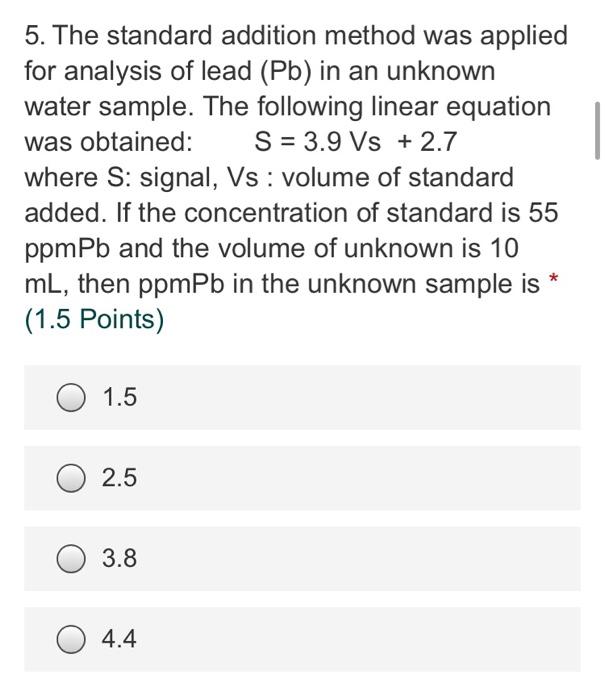 5. The standard addition method was applied for analysis of lead (Pb) in an unknown water sample. The following linear equation was obtained: S = 3.9 Vs + 2.7
where S: signal, Vs : volume of standard added. If the concentration of standard is 55 ppmPb and the volume of unknown is 10 mL, then ppmPb in the unknown sample is *
(1.5 Points)

1.5

2.5

3.8

4.4